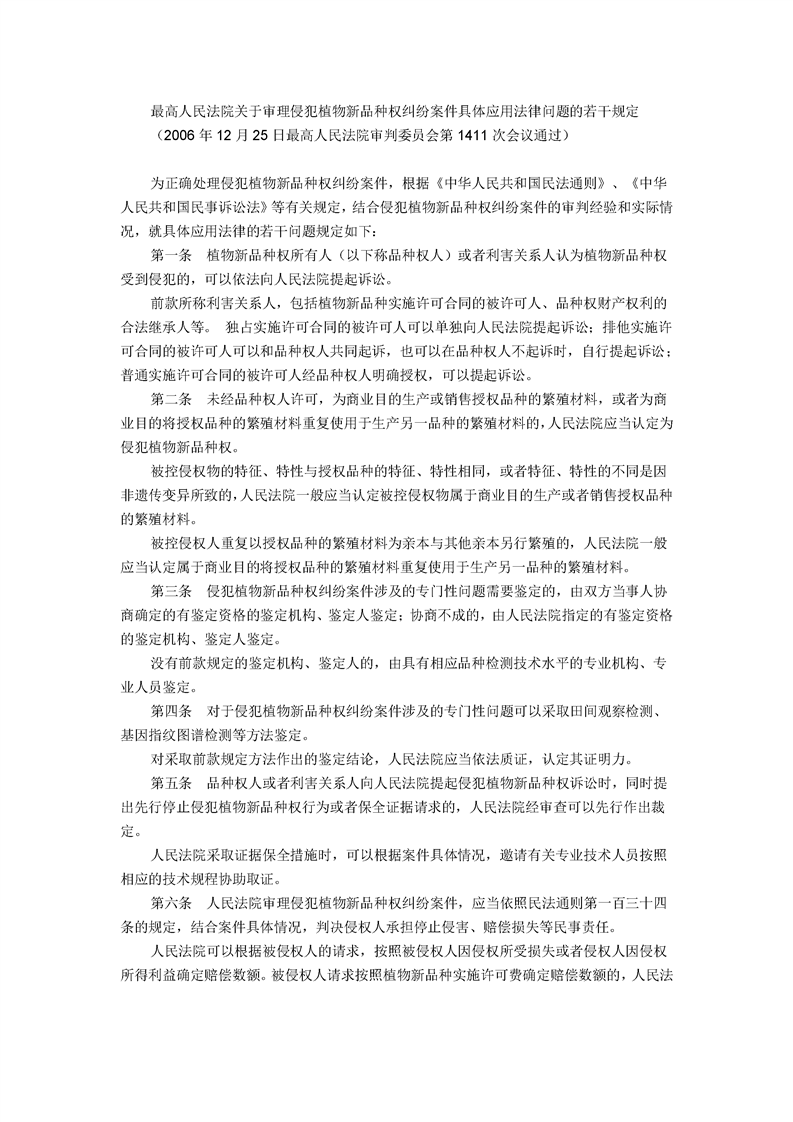 最高人民法院关于审理侵犯植物新品种权纠纷案件具体应用法律问题的若干规定
（2006 年 12 月 25 日最高人民法院审判委员会第 1411 次会议通过）

为正确处理侵犯植物新品种权纠纷案件，根据《中华人民共和国民法通则》、《中华人民共和国民事诉讼法》等有关规定，结合侵犯植物新品种权纠纷案件的审判经验和实际情况，就具体应用法律的若干问题规定如下：

第一条　植物新品种权所有人（以下称品种权人）或者利害关系人认为植物新品种权受到侵犯的，可以依法向人民法院提起诉讼。

前款所称利害关系人，包括植物新品种实施许可合同的被许可人、品种权财产权利的合法继承人等。　独占实施许可合同的被许可人可以单独向人民法院提起诉讼；排他实施许可合同的被许可人可以和品种权人共同起诉，也可以在品种权人不起诉时，自行提起诉讼；普通实施许可合同的被许可人经品种权人明确授权，可以提起诉讼。

第二条　未经品种权人许可，为商业目的生产或销售授权品种的繁殖材料，或者为商业目的将授权品种的繁殖材料重复使用于生产另一品种的繁殖材料的，人民法院应当认定为侵犯植物新品种权。

被控侵权物的特征、特性与授权品种的特征、特性相同，或者特征、特性的不同是因非遗传变异所致的，人民法院一般应当认定被控侵权物属于商业目的生产或者销售授权品种的繁殖材料。

被控侵权人重复以授权品种的繁殖材料为亲本与其他亲本另行繁殖的，人民法院一般应当认定属于商业目的将授权品种的繁殖材料重复使用于生产另一品种的繁殖材料。

第三条　侵犯植物新品种权纠纷案件涉及的专门性问题需要鉴定的，由双方当事人协商确定的有鉴定资格的鉴定机构、鉴定人鉴定；协商不成的，由人民法院指定的有鉴定资格的鉴定机构、鉴定人鉴定。

没有前款规定的鉴定机构、鉴定人的，由具有相应品种检测技术水平的专业机构、专业人员鉴定。

第四条　对于侵犯植物新品种权纠纷案件涉及的专门性问题可以采取田间观察检测、基因指纹图谱检测等方法鉴定。

对采取前款规定方法作出的鉴定结论，人民法院应当依法质证，认定其证明力。

第五条　品种权人或者利害关系人向人民法院提起侵犯植物新品种权诉讼时，同时提出先行停止侵犯植物新品种权行为或者保全证据请求的，人民法院经审查可以先行作出裁定。

人民法院采取证据保全措施时，可以根据案件具体情况，邀请有关专业技术人员按照相应的技术规程协助取证。

第六条　人民法院审理侵犯植物新品种权纠纷案件，应当依照民法通则第一百三十四条的规定，结合案件具体情况，判决侵权人承担停止侵害、赔偿损失等民事责任。

人民法院可以根据被侵权人的请求，按照被侵权人因侵权所受损失或者侵权人因侵权所得利益确定赔偿数额。被侵权人请求按照植物新品种实施许可费确定赔偿数额的，人民法